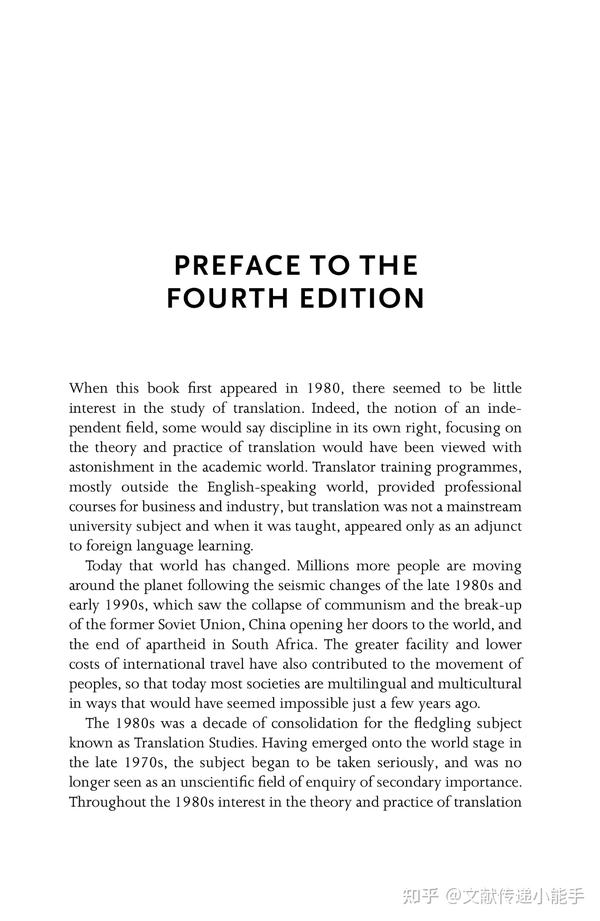 PREFACE TO THE FOURTH EDITION

When this book first appeared in 1980, there seemed to be little interest in the study of translation. Indeed, the notion of an independent field, some would say discipline in its own right, focusing on the theory and practice of translation would have been viewed with astonishment in the academic world. Translator training programmes, mostly outside the English-speaking world, provided professional courses for business and industry, but translation was not a mainstream university subject and when it was taught, appeared only as an adjunct to foreign language learning.

Today that world has changed. Millions more people are moving around the planet following the seismic changes of the late 1980s and early 1990s, which saw the collapse of communism and the break-up of the former Soviet Union, China opening her doors to the world, and the end of apartheid in South Africa. The greater facility and lower costs of international travel have also contributed to the movement of peoples, so that today most societies are multilingual and multicultural in ways that would have seemed impossible just a few years ago.

The 1980s was a decade of consolidation for the fledgling subject known as Translation Studies. Having emerged onto the world stage in the late 1970s, the subject began to be taken seriously, and was no longer seen as an unscientific field of enquiry of secondary importance. Throughout the 1980s interest in the theory and practice of translation

知乎 @文献传递小能手